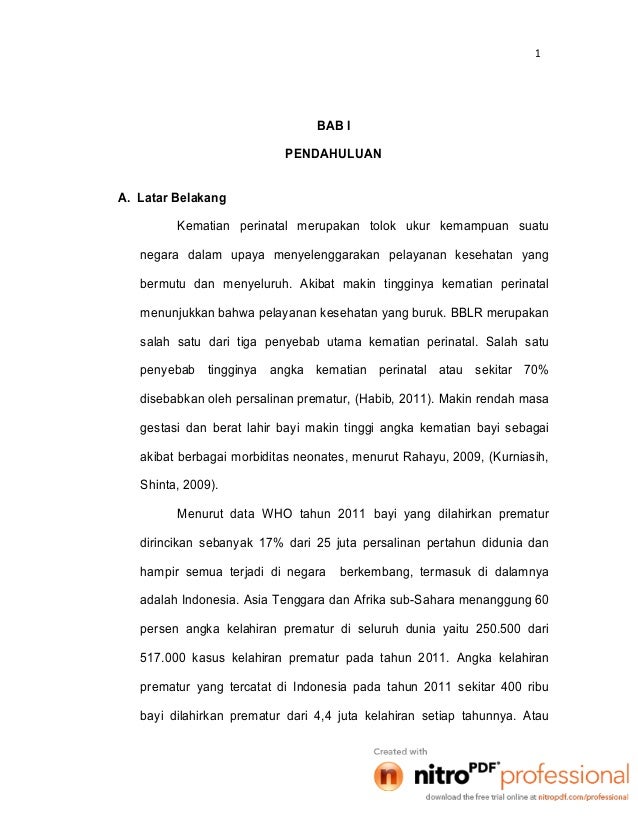 1

BAB I

PENDAHULUAN

A. Latar Belakang

Kematian perinatal merupakan tolok ukur kemampuan suatu negara dalam upaya menyelenggarakan pelayanan kesehatan yang bermutu dan menyeluruh. Akibat makin tingginya kematian perinatal menunjukkan bahwa pelayanan kesehatan yang buruk. BBLR merupakan salah satu dari tiga penyebab utama kematian perinatal. Salah satu penyebab tingginya angka kematian perinatal atau sekitar 70% disebabkan oleh persalinan prematur, (Habib, 2011). Makin rendah masa gestasi dan berat lahir bayi makin tinggi angka kematian bayi sebagai akibat berbagai morbiditas neonates, menurut Rahayu, 2009, (Kurniasih, Shinta, 2009).

Menurut data WHO tahun 2011 bayi yang dilahirkan prematur dirincikan sebanyak 17% dari 25 juta persalinan pertahun didunia dan hampir semua terjadi di negara berkembang, termasuk di dalamnya adalah Indonesia. Asia Tenggara dan Afrika sub-Sahara menanggung 60 persen angka kelahiran prematur di seluruh dunia yaitu 250.500 dari 517.000 kasus kelahiran prematur pada tahun 2011. Angka kelahiran prematur yang tercatat di Indonesia pada tahun 2011 sekitar 400 ribu bayi dilahirkan prematur dari 4,4 juta kelahiran setiap tahunnya. Atau

Created with
nitroPDF professional
download the free trial online at nitropdf.com/professional